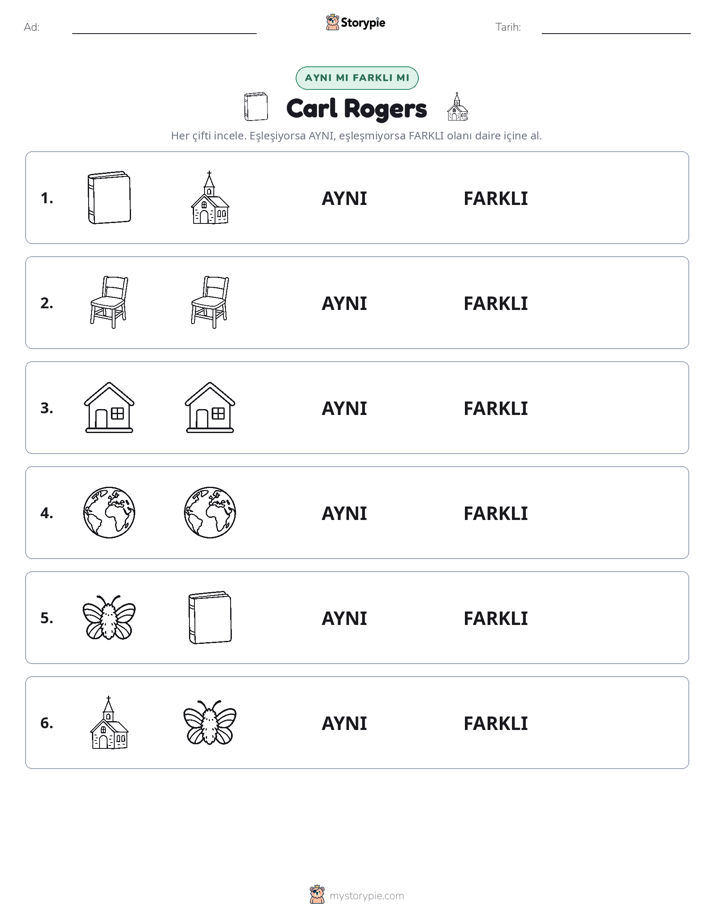 Ad: ____ Storypie Tarih: ____

AYNI MI FARKLI MI

Carl Rogers

Her çifti incele. Eşleşiyorsa AYNI, eşleşmiyorsa FARKLI olanı daire içine al.

1. AYNI FARKLI

2. AYNI FARKLI

3. AYNI FARKLI

4. AYNI FARKLI

5. AYNI FARKLI

6. AYNI FARKLI

mystorypie.com